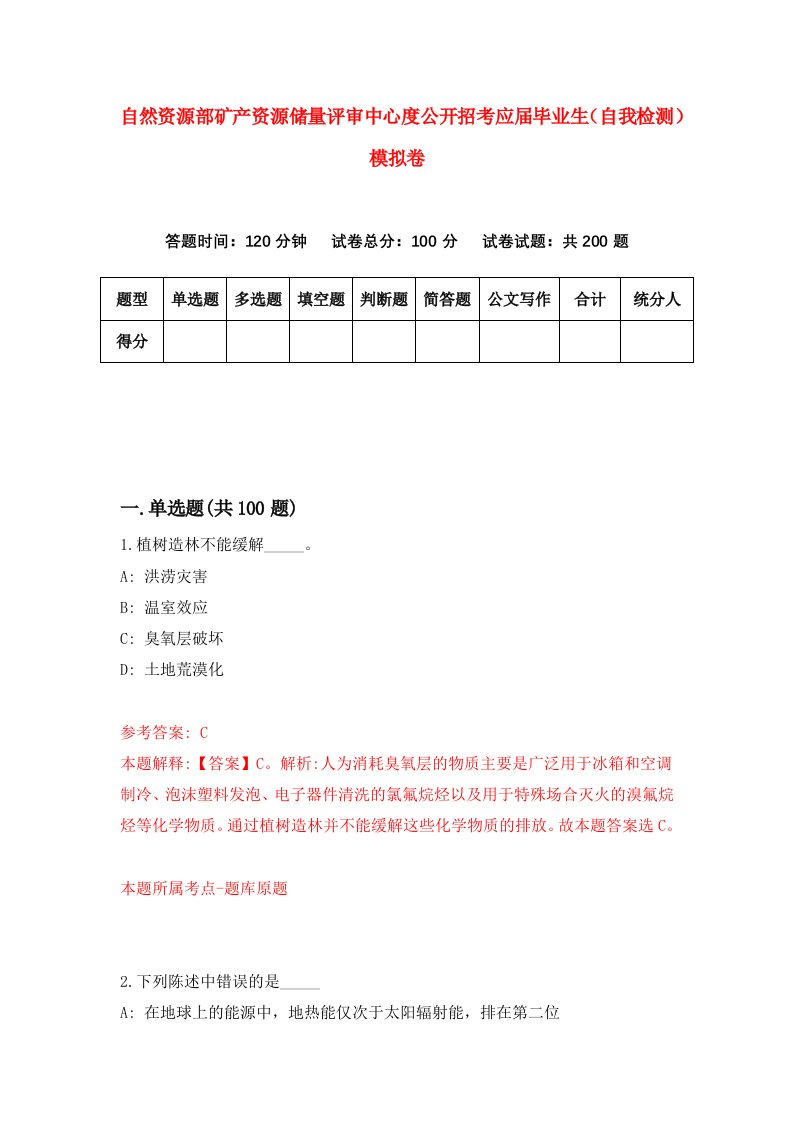 自然资源部矿产资源储量评审中心度公开招考应届毕业生（自我检测）模拟卷

答题时间：120 分钟　试卷总分：100 分　试卷试题：共 200 题

| 题型 | 单选题 | 多选题 | 填空题 | 判断题 | 简答题 | 公文写作 | 合计 | 统分人 |
|---|---|---|---|---|---|---|---|---|
| 得分 | | | | | | | | |

一.单选题(共 100 题)

1.植树造林不能缓解_____。
A: 洪涝灾害
B: 温室效应
C: 臭氧层破坏
D: 土地荒漠化

参考答案: C
本题解释:【答案】C。解析:人为消耗臭氧层的物质主要是广泛用于冰箱和空调制冷、泡沫塑料发泡、电子器件清洗的氯氟烷烃以及用于特殊场合灭火的溴氟烷烃等化学物质。通过植树造林并不能缓解这些化学物质的排放。故本题答案选 C。

本题所属考点-题库原题

2.下列陈述中错误的是_____
A: 在地球上的能源中，地热能仅次于太阳辐射能，排在第二位